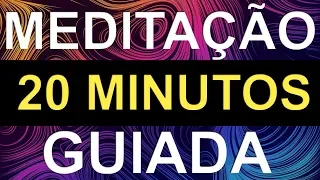 MEDITAÇÃO
20 MINUTOS
GUIADA